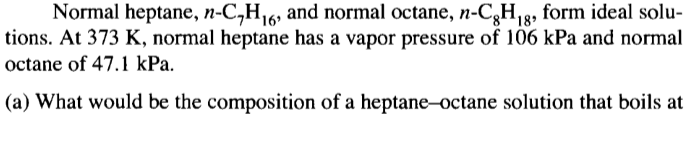 Normal heptane, $n$-$C_7H_{16}$, and normal octane, $n$-$C_8H_{18}$, form ideal solutions. At 373 K, normal heptane has a vapor pressure of 106 kPa and normal octane of 47.1 kPa.

(a) What would be the composition of a heptane–octane solution that boils at